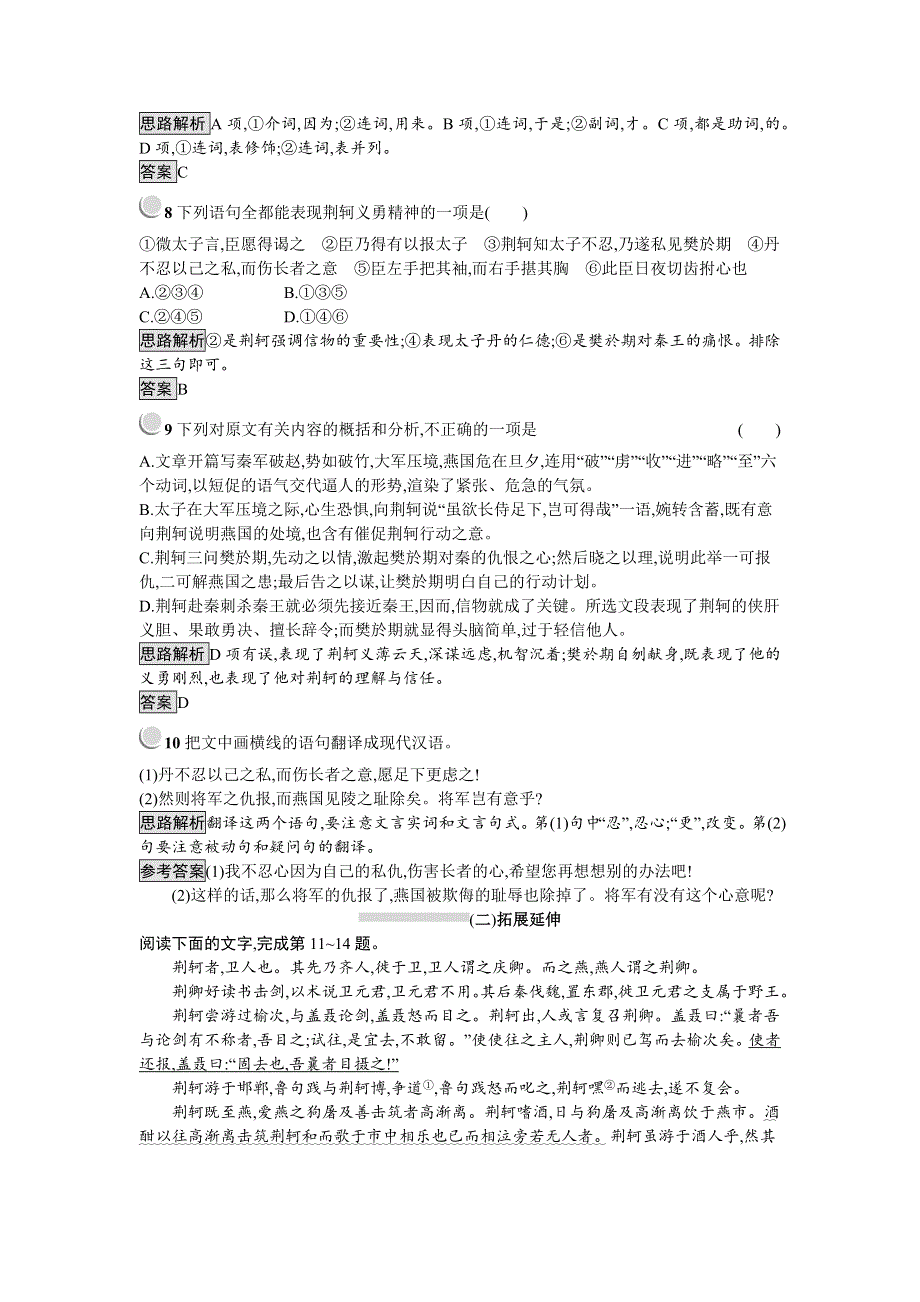 思路解析 A 项,①介词,因为;②连词,用来。B 项,①连词,于是;②副词,才。C 项,都是助词,的。D 项,①连词,表修饰;②连词,表并列。

答案 C

8 下列语句全都能表现荆轲义勇精神的一项是(　　)

①微太子言,臣愿得谒之　②臣乃得有以报太子　③荆轲知太子不忍,乃遂私见樊於期　④丹不忍以己之私,而伤长者之意　⑤臣左手把其袖,而右手揕其胸　⑥此臣日夜切齿拊心也

A.②③④　　B.①③⑤

C.②④⑤　　D.①④⑥

思路解析 ②是荆轲强调信物的重要性;④表现太子丹的仁德;⑥是樊於期对秦王的痛恨。排除这三句即可。

答案 B

9 下列对原文有关内容的概括和分析,不正确的一项是　　(　　)

A.文章开篇写秦军破赵,势如破竹,大军压境,燕国危在旦夕,连用“破”“虏”“收”“进”“略”“至”六个动词,以短促的语气交代逼人的形势,渲染了紧张、危急的气氛。

B.太子在大军压境之际,心生恐惧,向荆轲说“虽欲长侍足下,岂可得哉”一语,婉转含蓄,既有意向荆轲说明燕国的处境,也含有催促荆轲行动之意。

C.荆轲三问樊於期,先动之以情,激起樊於期对秦的仇恨之心;然后晓之以理,说明此举一可报仇,二可解燕国之患;最后告之以谋,让樊於期明白自己的行动计划。

D.荆轲赴秦刺杀秦王就必须先接近秦王,因而,信物就成了关键。所选文段表现了荆轲的侠肝义胆、果敢勇决、擅长辞令;而樊於期就显得头脑简单,过于轻信他人。

思路解析 D 项有误,表现了荆轲义薄云天,深谋远虑,机智沉着;樊於期自刎献身,既表现了他的义勇刚烈,也表现了他对荆轲的理解与信任。

答案 D

10 把文中画横线的语句翻译成现代汉语。

(1)丹不忍以己之私,而伤长者之意,愿足下更虑之!

(2)然则将军之仇报,而燕国见陵之耻除矣。将军岂有意乎?

思路解析 翻译这两个语句,要注意文言实词和文言句式。第(1)句中“忍”,忍心;“更”,改变。第(2)句要注意被动句和疑问句的翻译。

参考答案 (1)我不忍心因为自己的私仇,伤害长者的心,希望您再想想别的办法吧!

(2)这样的话,那么将军的仇报了,燕国被欺侮的耻辱也除掉了。将军有没有这个心意呢?

(二)拓展延伸

阅读下面的文字,完成第 11~14 题。

荆轲者,卫人也。其先乃齐人,徙于卫,卫人谓之庆卿。而之燕,燕人谓之荆卿。

荆卿好读书击剑,以术说卫元君,卫元君不用。其后秦伐魏,置东郡,徙卫元君之支属于野王。

荆轲尝游过榆次,与盖聂论剑,盖聂怒而目之。荆轲出,人或言复召荆卿。盖聂曰:“曩者吾与论剑有不称者,吾目之;试往,是宜去,不敢留。”使使往之主人,荆卿则已驾而去榆次矣。使者还报,盖聂曰:“固去也,吾曩者目摄之!”

荆轲游于邯郸,鲁句践与荆轲博,争道①,鲁句践怒而叱之,荆轲嘿②而逃去,遂不复会。

荆轲既至燕,爱燕之狗屠及善击筑者高渐离。荆轲嗜酒,日与狗屠及高渐离饮于燕市。酒酣以往高渐离击筑荆轲和而歌于市中相乐也已而相泣旁若无人者。荆轲虽游于酒人乎,然其